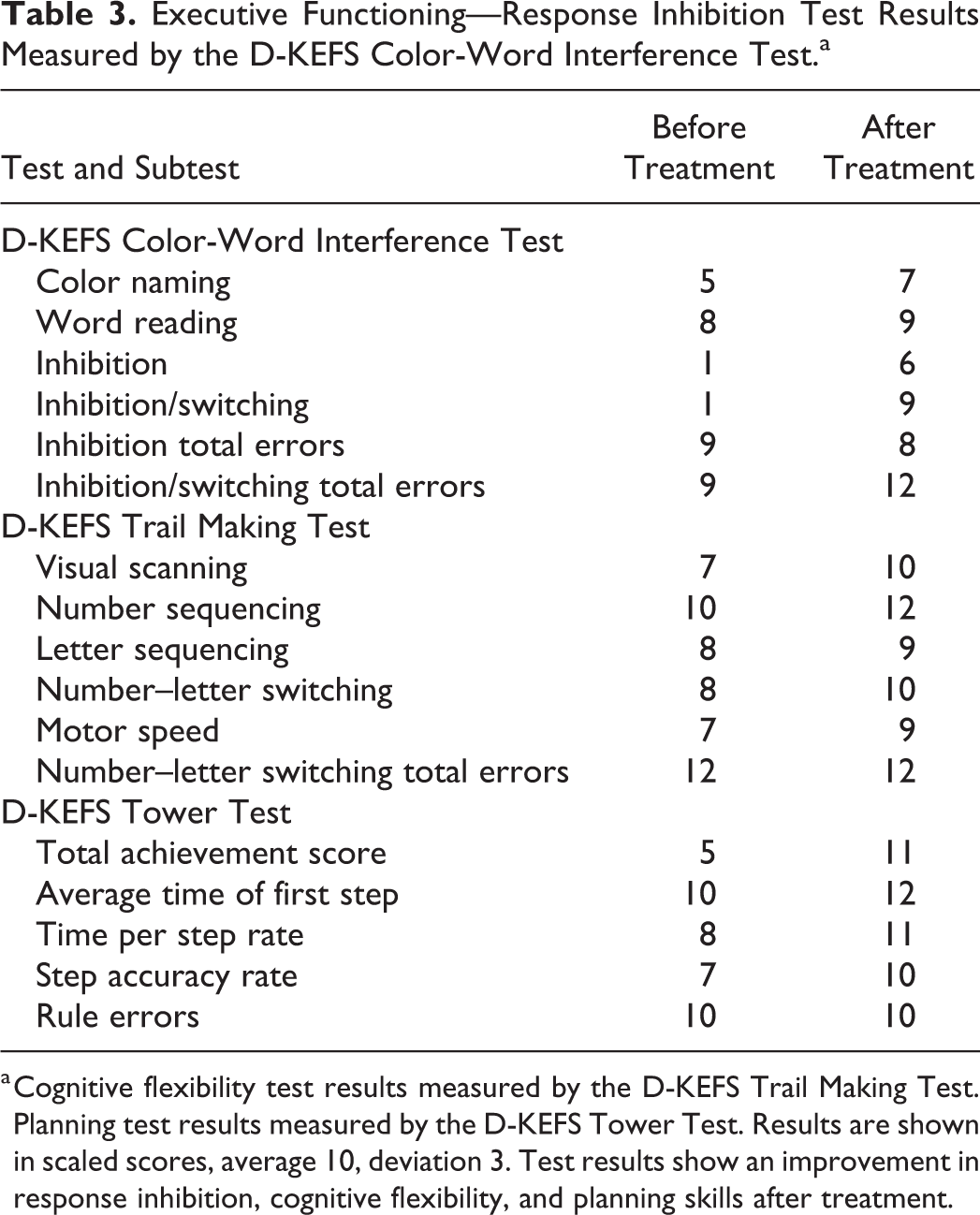 Table 3. Executive Functioning—Response Inhibition Test Results Measured by the D-KEFS Color-Word Interference Test.$^{a}$

| Test and Subtest | Before Treatment | After Treatment |
|---|---|---|
| D-KEFS Color-Word Interference Test | | |
| Color naming | 5 | 7 |
| Word reading | 8 | 9 |
| Inhibition | 1 | 6 |
| Inhibition/switching | 1 | 9 |
| Inhibition total errors | 9 | 8 |
| Inhibition/switching total errors | 9 | 12 |
| D-KEFS Trail Making Test | | |
| Visual scanning | 7 | 10 |
| Number sequencing | 10 | 12 |
| Letter sequencing | 8 | 9 |
| Number–letter switching | 8 | 10 |
| Motor speed | 7 | 9 |
| Number–letter switching total errors | 12 | 12 |
| D-KEFS Tower Test | | |
| Total achievement score | 5 | 11 |
| Average time of first step | 10 | 12 |
| Time per step rate | 8 | 11 |
| Step accuracy rate | 7 | 10 |
| Rule errors | 10 | 10 |

$^{a}$Cognitive flexibility test results measured by the D-KEFS Trail Making Test. Planning test results measured by the D-KEFS Tower Test. Results are shown in scaled scores, average 10, deviation 3. Test results show an improvement in response inhibition, cognitive flexibility, and planning skills after treatment.